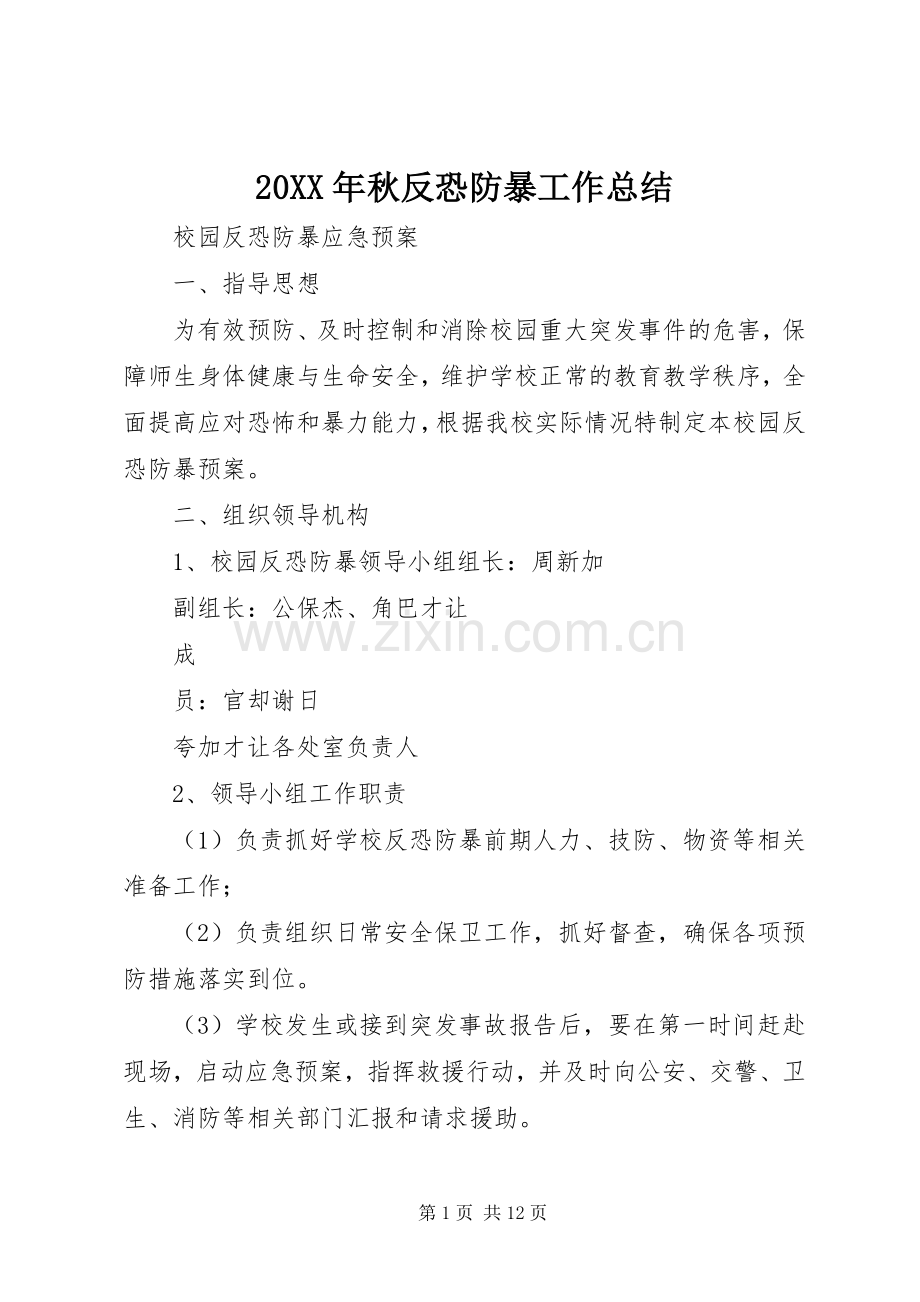 20XX年秋反恐防暴工作总结

校园反恐防暴应急预案

一、指导思想

为有效预防、及时控制和消除校园重大突发事件的危害，保障师生身体健康与生命安全，维护学校正常的教育教学秩序，全面提高应对恐怖和暴力能力，根据我校实际情况特制定本校园反恐防暴预案。

二、组织领导机构

1、校园反恐防暴领导小组组长：周新加

副组长：公保杰、角巴才让

成

员：官却谢日

夸加才让各处室负责人

2、领导小组工作职责

（1）负责抓好学校反恐防暴前期人力、技防、物资等相关准备工作；

（2）负责组织日常安全保卫工作，抓好督查，确保各项预防措施落实到位。

（3）学校发生或接到突发事故报告后，要在第一时间赶赴现场，启动应急预案，指挥救援行动，并及时向公安、交警、卫生、消防等相关部门汇报和请求援助。

第1页 共12页

www.zixin.com.cn